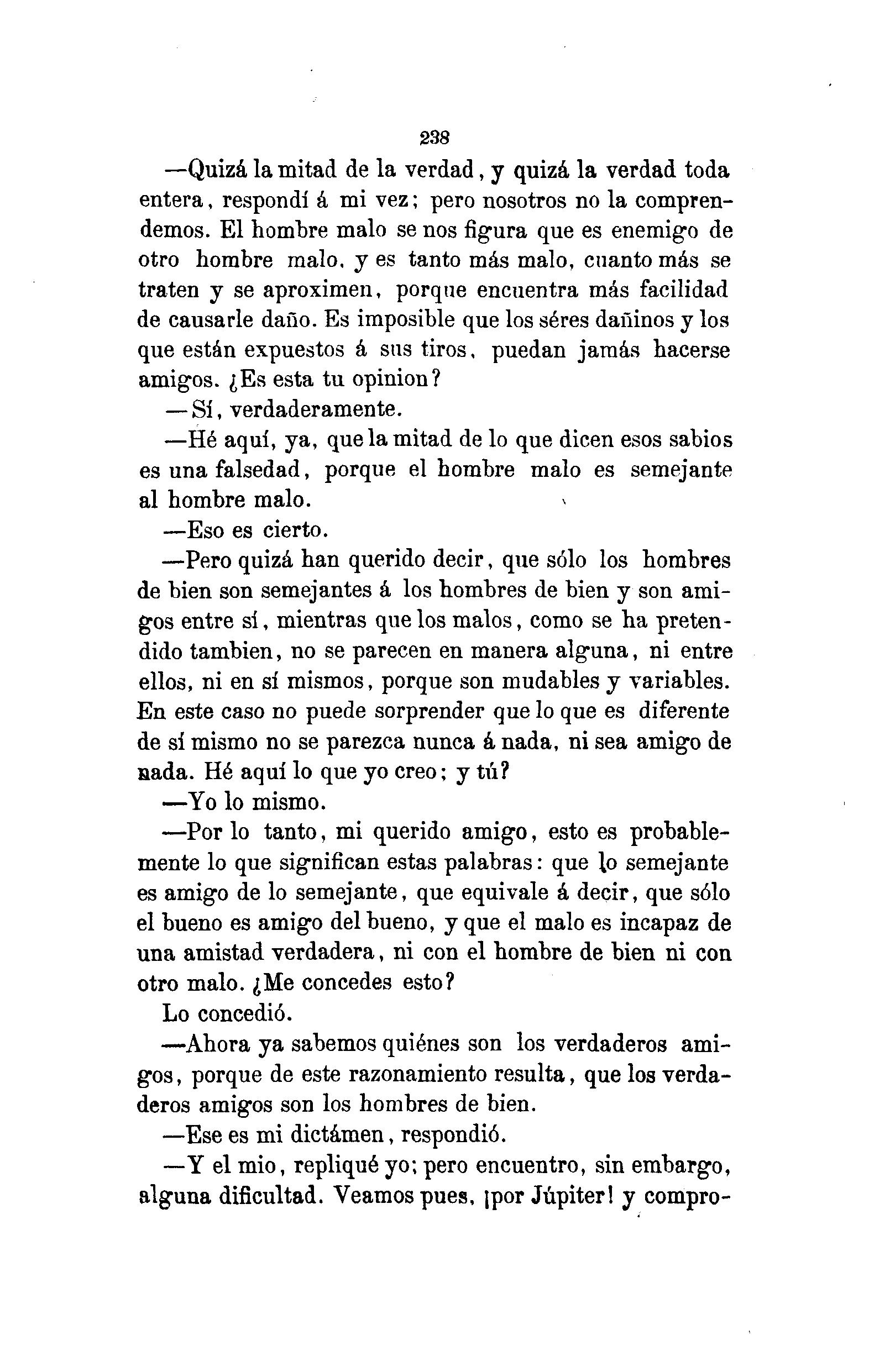 238

—Quizá la mitad de la verdad, y quizá la verdad toda entera, respondí á mi vez; pero nosotros no la comprendemos. El hombre malo se nos figura que es enemigo de otro hombre malo, y es tanto más malo, cuanto más se traten y se aproximen, porque encuentra más facilidad de causarle daño. Es imposible que los séres dañinos y los que están expuestos á sus tiros, puedan jamás hacerse amigos. ¿Es esta tu opinion?

—Sí, verdaderamente.

—Hé aquí, ya, que la mitad de lo que dicen esos sabios es una falsedad, porque el hombre malo es semejante al hombre malo.

—Eso es cierto.

—Pero quizá han querido decir, que sólo los hombres de bien son semejantes á los hombres de bien y son amigos entre sí, mientras que los malos, como se ha pretendido tambien, no se parecen en manera alguna, ni entre ellos, ni en sí mismos, porque son mudables y variables. En este caso no puede sorprender que lo que es diferente de sí mismo no se parezca nunca á nada, ni sea amigo de nada. Hé aquí lo que yo creo; y tú?

—Yo lo mismo.

—Por lo tanto, mi querido amigo, esto es probablemente lo que significan estas palabras: que lo semejante es amigo de lo semejante, que equivale á decir, que sólo el bueno es amigo del bueno, y que el malo es incapaz de una amistad verdadera, ni con el hombre de bien ni con otro malo. ¿Me concedes esto?

Lo concedió.

—Ahora ya sabemos quiénes son los verdaderos amigos, porque de este razonamiento resulta, que los verdaderos amigos son los hombres de bien.

—Ese es mi dictámen, respondió.

—Y el mio, repliqué yo; pero encuentro, sin embargo, alguna dificultad. Veamos pues, ¡por Júpiter! y compro-